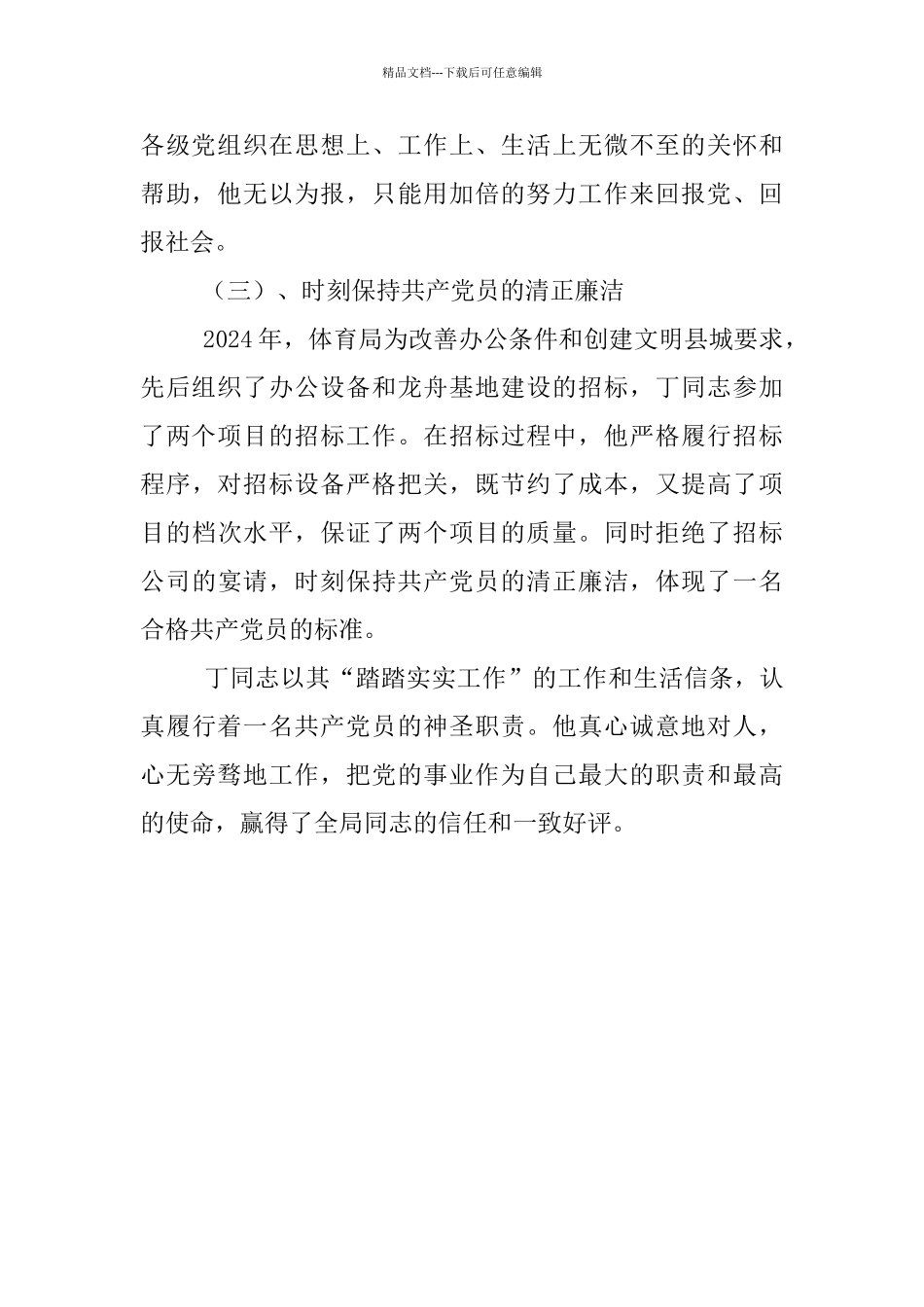 精品文档---下载后可任意编辑

各级党组织在思想上、工作上、生活上无微不至的关怀和帮助，他无以为报，只能用加倍的努力工作来回报党、回报社会。

（三）、时刻保持共产党员的清正廉洁

2024年，体育局为改善办公条件和创建文明县城要求，先后组织了办公设备和龙舟基地建设的招标，丁同志参加了两个项目的招标工作。在招标过程中，他严格履行招标程序，对招标设备严格把关，既节约了成本，又提高了项目的档次水平，保证了两个项目的质量。同时拒绝了招标公司的宴请，时刻保持共产党员的清正廉洁，体现了一名合格共产党员的标准。

丁同志以其“踏踏实实工作”的工作和生活信条，认真履行着一名共产党员的神圣职责。他真心诚意地对人，心无旁骛地工作，把党的事业作为自己最大的职责和最高的使命，赢得了全局同志的信任和一致好评。